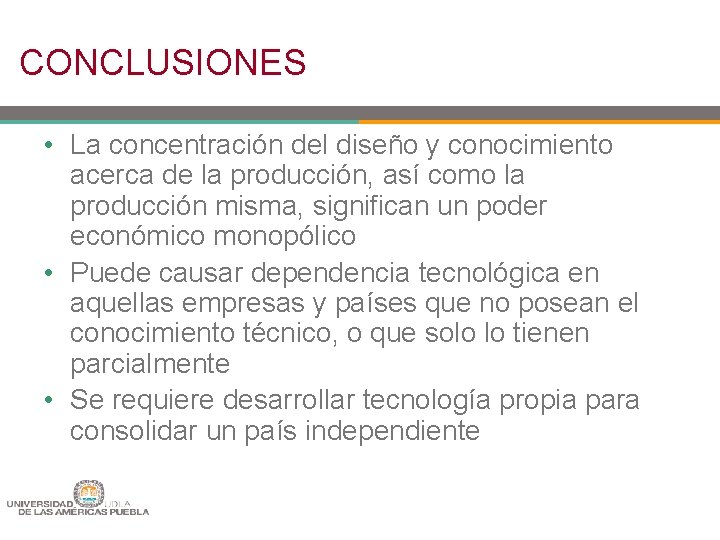 CONCLUSIONES

• La concentración del diseño y conocimiento acerca de la producción, así como la producción misma, significan un poder económico monopólico
• Puede causar dependencia tecnológica en aquellas empresas y países que no posean el conocimiento técnico, o que solo lo tienen parcialmente
• Se requiere desarrollar tecnología propia para consolidar un país independiente

UNIVERSIDAD UDLA
DE LAS AMÉRICAS PUEBLA